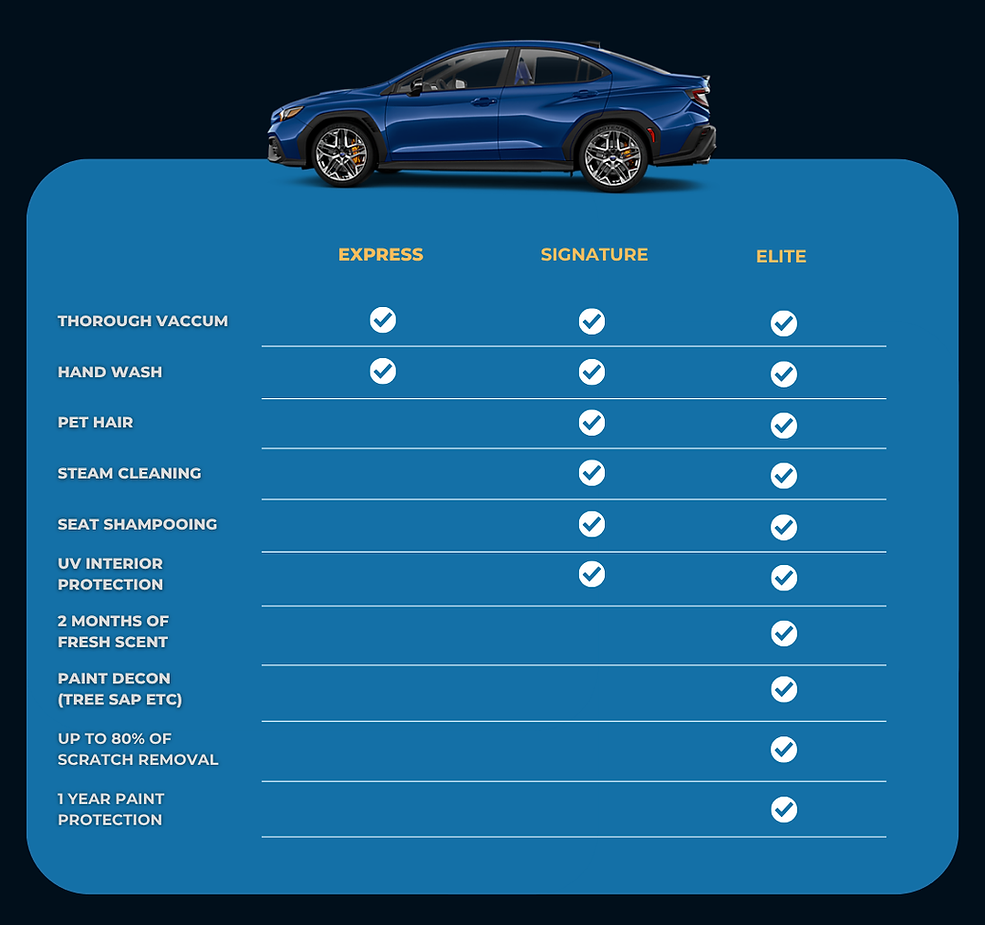 | | EXPRESS | SIGNATURE | ELITE |
|---|---|---|---|
| THOROUGH VACCUM | ✓ | ✓ | ✓ |
| HAND WASH | ✓ | ✓ | ✓ |
| PET HAIR | | ✓ | ✓ |
| STEAM CLEANING | | ✓ | ✓ |
| SEAT SHAMPOOING | | ✓ | ✓ |
| UV INTERIOR PROTECTION | | ✓ | ✓ |
| 2 MONTHS OF FRESH SCENT | | | ✓ |
| PAINT DECON (TREE SAP ETC) | | | ✓ |
| UP TO 80% OF SCRATCH REMOVAL | | | ✓ |
| 1 YEAR PAINT PROTECTION | | | ✓ |